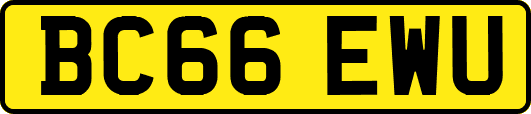 BC66 EWU